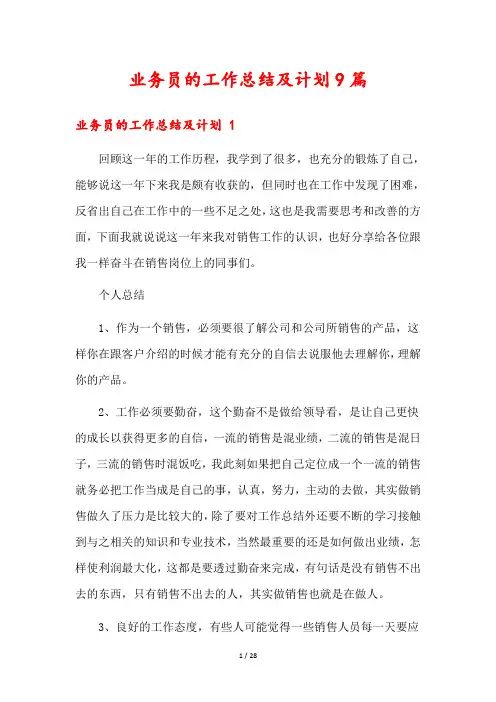 业务员的工作总结及计划9篇

业务员的工作总结及计划 1

回顾这一年的工作历程，我学到了很多，也充分的锻炼了自己，能够说这一年下来我是颇有收获的，但同时也在工作中发现了困难，反省出自己在工作中的一些不足之处，这也是我需要思考和改善的方面，下面我就说说这一年来我对销售工作的认识，也好分享给各位跟我一样奋斗在销售岗位上的同事们。

个人总结

1、作为一个销售，必须要很了解公司和公司所销售的产品，这样你在跟客户介绍的时候才能有充分的自信去说服他去理解你，理解你的产品。

2、工作必须要勤奋，这个勤奋不是做给领导看，是让自己更快的成长以获得更多的自信，一流的销售是混业绩，二流的销售是混日子，三流的销售时混饭吃，我此刻如果把自己定位成一个一流的销售就务必把工作当成是自己的事，认真，努力，主动的去做，其实做销售做久了压力是比较大的，除了要对工作总结外还要不断的学习接触到与之相关的知识和专业技术，当然最重要的还是如何做出业绩，怎样使利润最大化，这都是要透过勤奋来完成，有句话是没有销售不出去的东西，只有销售不出去的人，其实做销售也就是在做人。

3、良好的工作态度，有些人可能觉得一些销售人员每一天要应

1 / 28